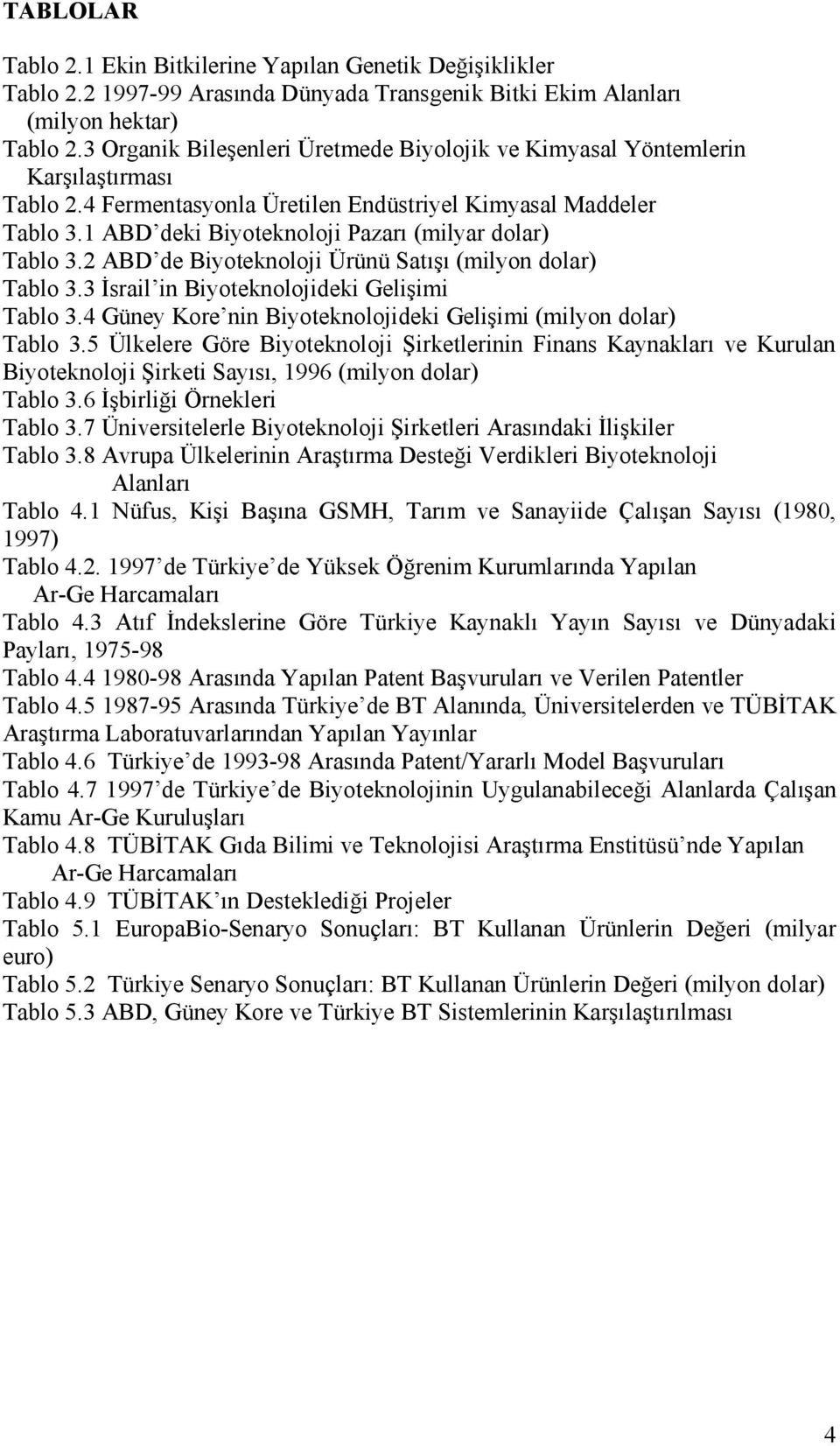 TABLOLAR

Tablo 2.1 Ekin Bitkilerine Yapılan Genetik Değişiklikler
Tablo 2.2 1997-99 Arasında Dünyada Transgenik Bitki Ekim Alanları (milyon hektar)
Tablo 2.3 Organik Bileşenleri Üretmede Biyolojik ve Kimyasal Yöntemlerin Karşılaştırması
Tablo 2.4 Fermentasyonla Üretilen Endüstriyel Kimyasal Maddeler
Tablo 3.1 ABD'deki Biyoteknoloji Pazarı (milyar dolar)
Tablo 3.2 ABD'de Biyoteknoloji Ürünü Satışı (milyon dolar)
Tablo 3.3 İsrail'in Biyoteknolojideki Gelişimi
Tablo 3.4 Güney Kore'nin Biyoteknolojideki Gelişimi (milyon dolar)
Tablo 3.5 Ülkelere Göre Biyoteknoloji Şirketlerinin Finans Kaynakları ve Kurulan Biyoteknoloji Şirketi Sayısı, 1996 (milyon dolar)
Tablo 3.6 İşbirliği Örnekleri
Tablo 3.7 Üniversitelerle Biyoteknoloji Şirketleri Arasındaki İlişkiler
Tablo 3.8 Avrupa Ülkelerinin Araştırma Desteği Verdikleri Biyoteknoloji Alanları
Tablo 4.1 Nüfus, Kişi Başına GSMH, Tarım ve Sanayiide Çalışan Sayısı (1980, 1997)
Tablo 4.2. 1997'de Türkiye'de Yüksek Öğrenim Kurumlarında Yapılan Ar-Ge Harcamaları
Tablo 4.3 Atıf İndekslerine Göre Türkiye Kaynaklı Yayın Sayısı ve Dünyadaki Payları, 1975-98
Tablo 4.4 1980-98 Arasında Yapılan Patent Başvuruları ve Verilen Patentler
Tablo 4.5 1987-95 Arasında Türkiye'de BT Alanında, Üniversitelerden ve TÜBİTAK Araştırma Laboratuvarlarından Yapılan Yayınlar
Tablo 4.6 Türkiye'de 1993-98 Arasında Patent/Yararlı Model Başvuruları
Tablo 4.7 1997'de Türkiye'de Biyoteknolojinin Uygulanabileceği Alanlarda Çalışan Kamu Ar-Ge Kuruluşları
Tablo 4.8 TÜBİTAK Gıda Bilimi ve Teknolojisi Araştırma Enstitüsü'nde Yapılan Ar-Ge Harcamaları
Tablo 4.9 TÜBİTAK'ın Desteklediği Projeler
Tablo 5.1 EuropaBio-Senaryo Sonuçları: BT Kullanan Ürünlerin Değeri (milyar euro)
Tablo 5.2 Türkiye Senaryo Sonuçları: BT Kullanan Ürünlerin Değeri (milyon dolar)
Tablo 5.3 ABD, Güney Kore ve Türkiye BT Sistemlerinin Karşılaştırılması

4